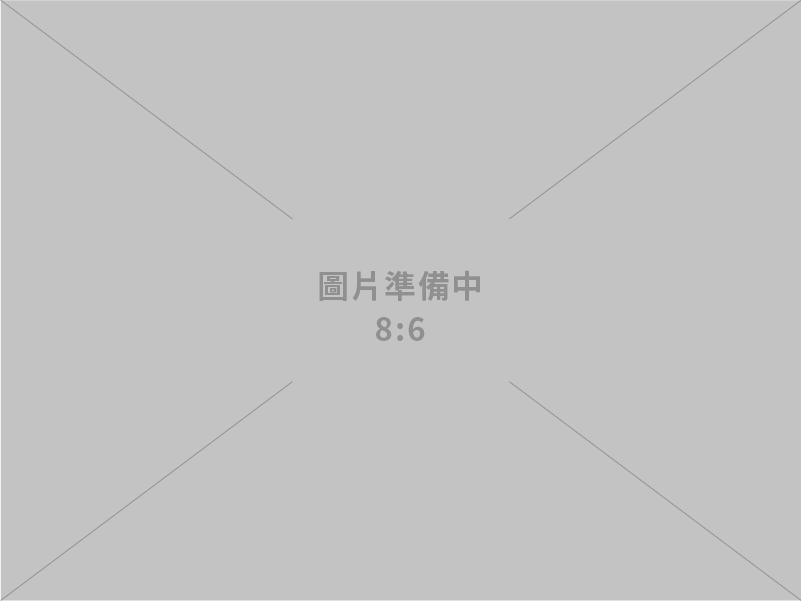 圖片準備中
8:6